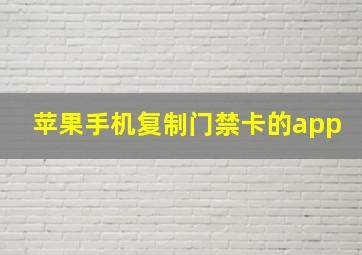 苹果手机复制门禁卡的app